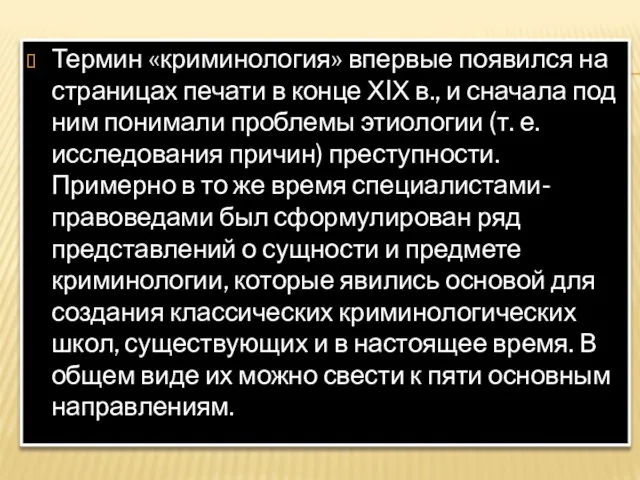 Термин «криминология» впервые появился на страницах печати в конце XIX в., и сначала под ним понимали проблемы этиологии (т. е. исследования причин) преступности. Примерно в то же время специалистами-правоведами был сформулирован ряд представлений о сущности и предмете криминологии, которые явились основой для создания классических криминологических школ, существующих и в настоящее время. В общем виде их можно свести к пяти основным направлениям.